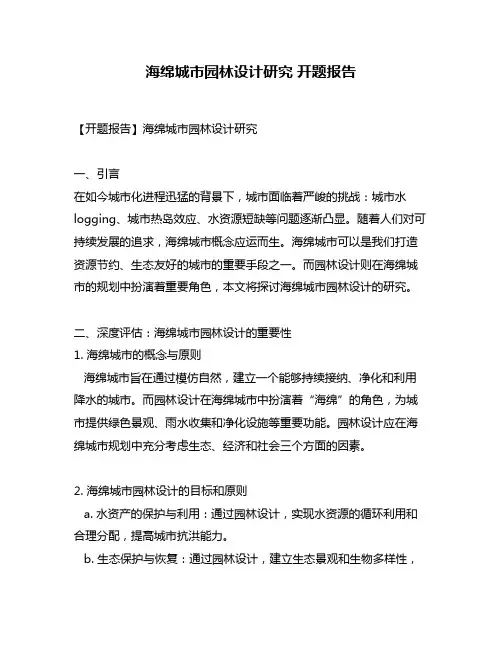 海绵城市园林设计研究 开题报告

【开题报告】海绵城市园林设计研究

一、引言
在如今城市化进程迅猛的背景下，城市面临着严峻的挑战：城市水logging、城市热岛效应、水资源短缺等问题逐渐凸显。随着人们对可持续发展的追求，海绵城市概念应运而生。海绵城市可以是我们打造资源节约、生态友好的城市的重要手段之一。而园林设计则在海绵城市的规划中扮演着重要角色，本文将探讨海绵城市园林设计的研究。

二、深度评估：海绵城市园林设计的重要性
1. 海绵城市的概念与原则
海绵城市旨在通过模仿自然，建立一个能够持续接纳、净化和利用降水的城市。而园林设计在海绵城市中扮演着“海绵”的角色，为城市提供绿色景观、雨水收集和净化设施等重要功能。园林设计应在海绵城市规划中充分考虑生态、经济和社会三个方面的因素。

2. 海绵城市园林设计的目标和原则
a. 水资产的保护与利用：通过园林设计，实现水资源的循环利用和合理分配，提高城市抗洪能力。
b. 生态保护与恢复：通过园林设计，建立生态景观和生物多样性，